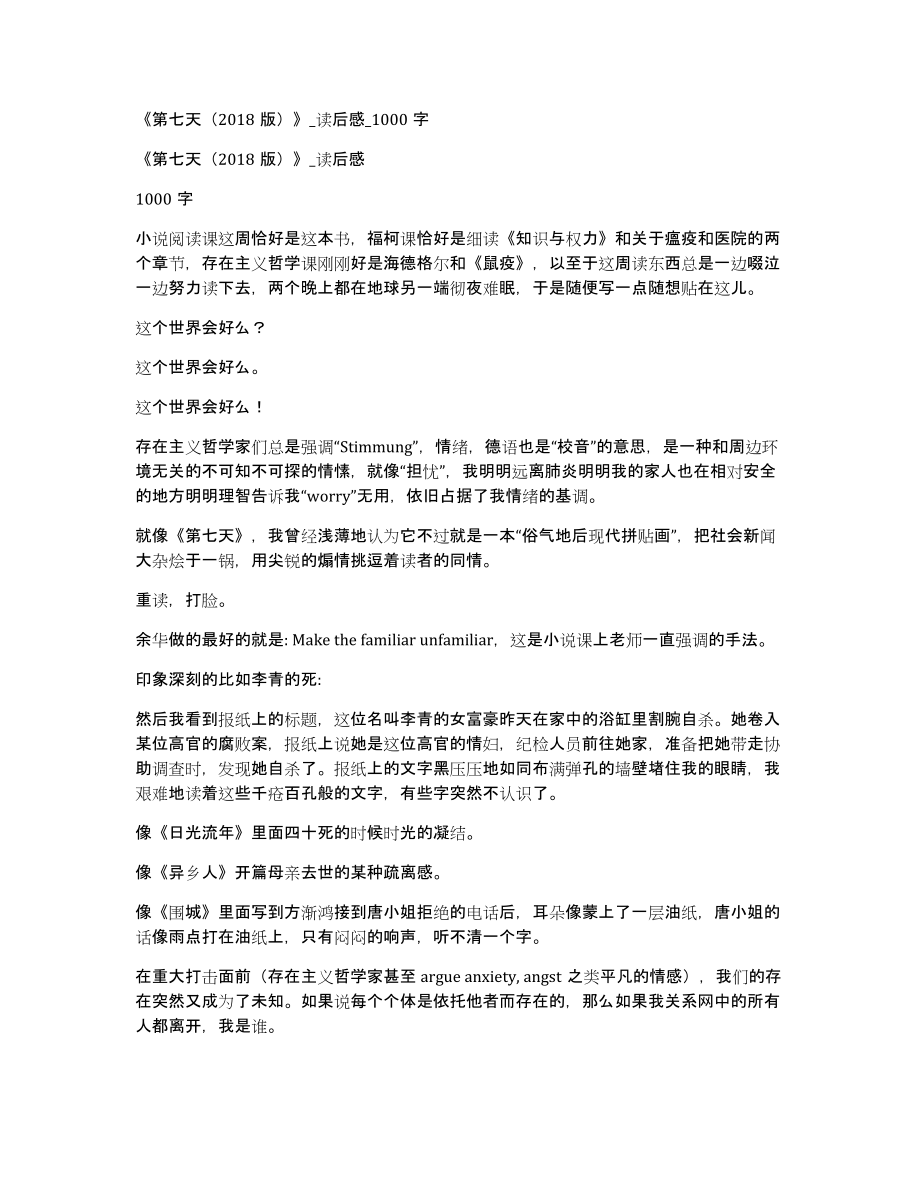 《第七天（2018 版）》_读后感_1000 字

《第七天（2018 版）》_读后感

1000 字

小说阅读课这周恰好是这本书，福柯课恰好是细读《知识与权力》和关于瘟疫和医院的两个章节，存在主义哲学课刚刚好是海德格尔和《鼠疫》，以至于这周读东西总是一边啜泣一边努力读下去，两个晚上都在地球另一端彻夜难眠，于是随便写一点随想贴在这儿。

这个世界会好么？

这个世界会好么。

这个世界会好么！

存在主义哲学家们总是强调“Stimmung”，情绪，德语也是“校音”的意思，是一种和周边环境无关的不可知不可探的情愫，就像“担忧”，我明明远离肺炎明明我的家人也在相对安全的地方明明理智告诉我“worry”无用，依旧占据了我情绪的基调。

就像《第七天》，我曾经浅薄地认为它不过就是一本“俗气地后现代拼贴画”，把社会新闻大杂烩于一锅，用尖锐的煽情挑逗着读者的同情。

重读，打脸。

余华做的最好的就是: Make the familiar unfamiliar，这是小说课上老师一直强调的手法。

印象深刻的比如李青的死:

然后我看到报纸上的标题，这位名叫李青的女富豪昨天在家中的浴缸里割腕自杀。她卷入某位高官的腐败案，报纸上说她是这位高官的情妇，纪检人员前往她家，准备把她带走协助调查时，发现她自杀了。报纸上的文字黑压压地如同布满弹孔的墙壁堵住我的眼睛，我艰难地读着这些千疮百孔般的文字，有些字突然不认识了。

像《日光流年》里面四十死的时候时光的凝结。

像《异乡人》开篇母亲去世的某种疏离感。

像《围城》里面写到方渐鸿接到唐小姐拒绝的电话后，耳朵像蒙上了一层油纸，唐小姐的话像雨点打在油纸上，只有闷闷的响声，听不清一个字。

在重大打击面前（存在主义哲学家甚至 argue anxiety, angst 之类平凡的情感），我们的存在突然又成为了未知。如果说每个个体是依托他者而存在的，那么如果我关系网中的所有人都离开，我是谁。